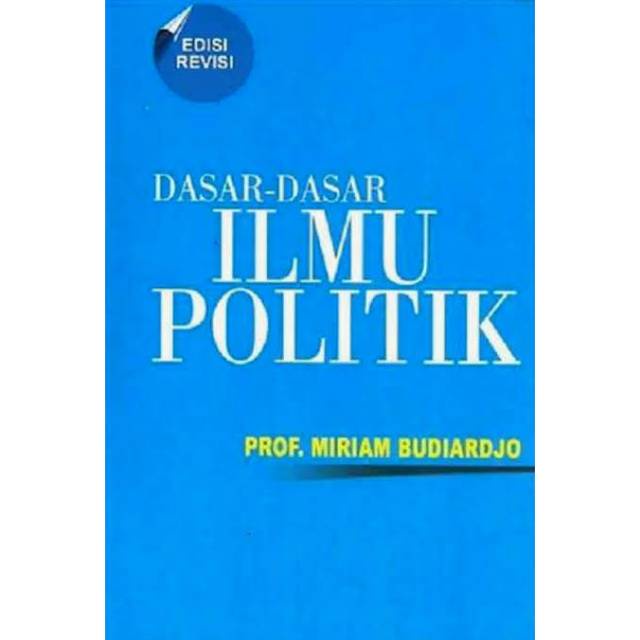 EDISI REVISI

DASAR-DASAR
ILMU
POLITIK

PROF. MIRIAM BUDIARDJO